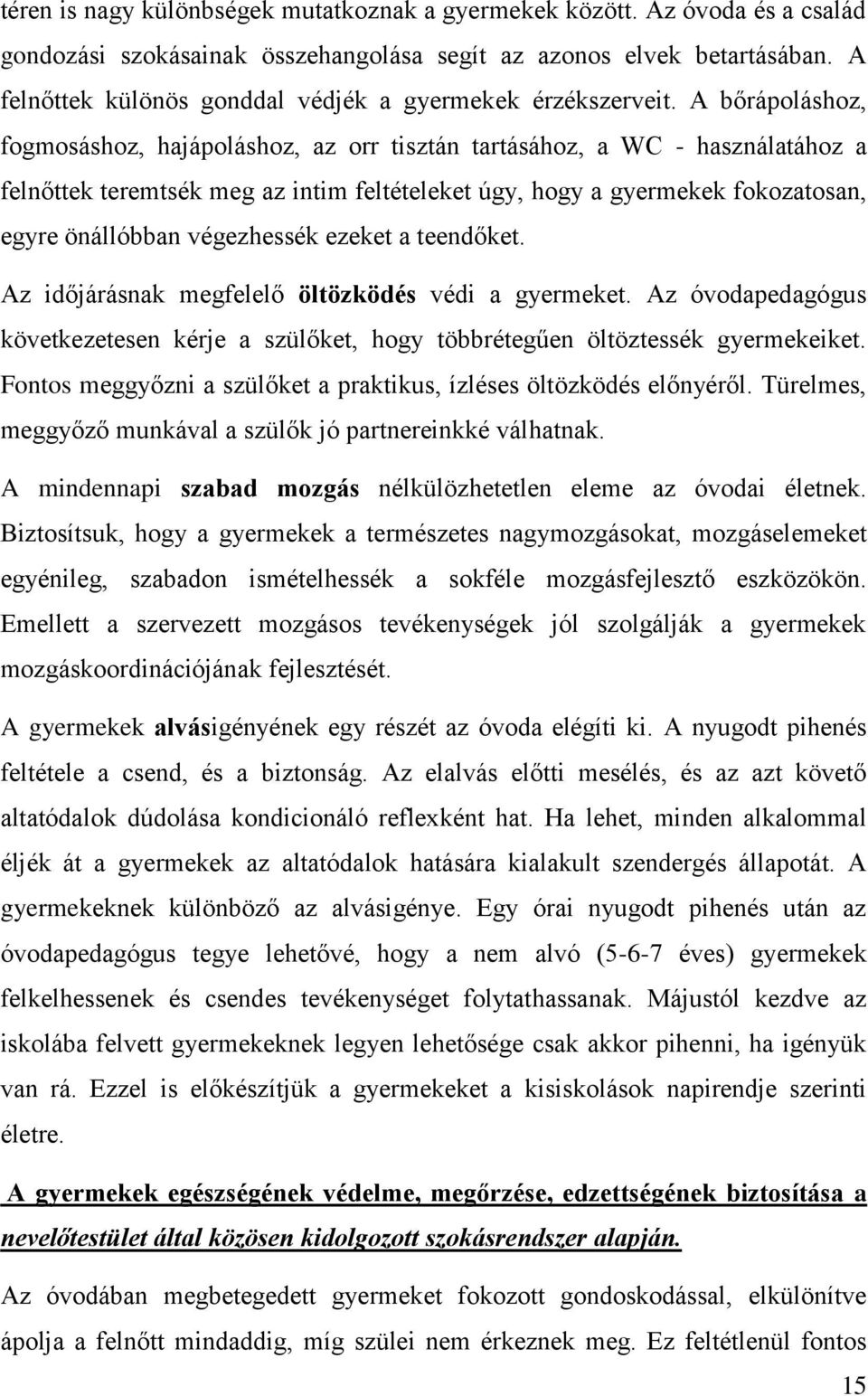 téren is nagy különbségek mutatkoznak a gyermekek között. Az óvoda és a család gondozási szokásainak összehangolása segít az azonos elvek betartásában. A felnőttek különös gonddal védjék a gyermekek érzékszerveit. A bőrápoláshoz, fogmosáshoz, hajápoláshoz, az orr tisztán tartásához, a WC - használatához a felnőttek teremtsék meg az intim feltételeket úgy, hogy a gyermekek fokozatosan, egyre önállóbban végezhessék ezeket a teendőket.

Az időjárásnak megfelelő öltözködés védi a gyermeket. Az óvodapedagógus következetesen kérje a szülőket, hogy többrétegűen öltöztessék gyermekeiket. Fontos meggyőzni a szülőket a praktikus, ízléses öltözködés előnyéről. Türelmes, meggyőző munkával a szülők jó partnereinkké válhatnak.

A mindennapi szabad mozgás nélkülözhetetlen eleme az óvodai életnek. Biztosítsuk, hogy a gyermekek a természetes nagymozgásokat, mozgáselemeket egyénileg, szabadon ismételhessék a sokféle mozgásfejlesztő eszközökön. Emellett a szervezett mozgásos tevékenységek jól szolgálják a gyermekek mozgáskoordinációjának fejlesztését.

A gyermekek alvásigényének egy részét az óvoda elégíti ki. A nyugodt pihenés feltétele a csend, és a biztonság. Az elalvás előtti mesélés, és az azt követő altatódalok dúdolása kondicionáló reflexként hat. Ha lehet, minden alkalommal éljék át a gyermekek az altatódalok hatására kialakult szendergés állapotát. A gyermekeknek különböző az alvásigénye. Egy órai nyugodt pihenés után az óvodapedagógus tegye lehetővé, hogy a nem alvó (5-6-7 éves) gyermekek felkelhessenek és csendes tevékenységet folytathassanak. Májustól kezdve az iskolába felvett gyermekeknek legyen lehetősége csak akkor pihenni, ha igényük van rá. Ezzel is előkészítjük a gyermekeket a kisiskolások napirendje szerinti életre.

A gyermekek egészségének védelme, megőrzése, edzettségének biztosítása a nevelőtestület által közösen kidolgozott szokásrendszer alapján.

Az óvodában megbetegedett gyermeket fokozott gondoskodással, elkülönítve ápolja a felnőtt mindaddig, míg szülei nem érkeznek meg. Ez feltétlenül fontos

15